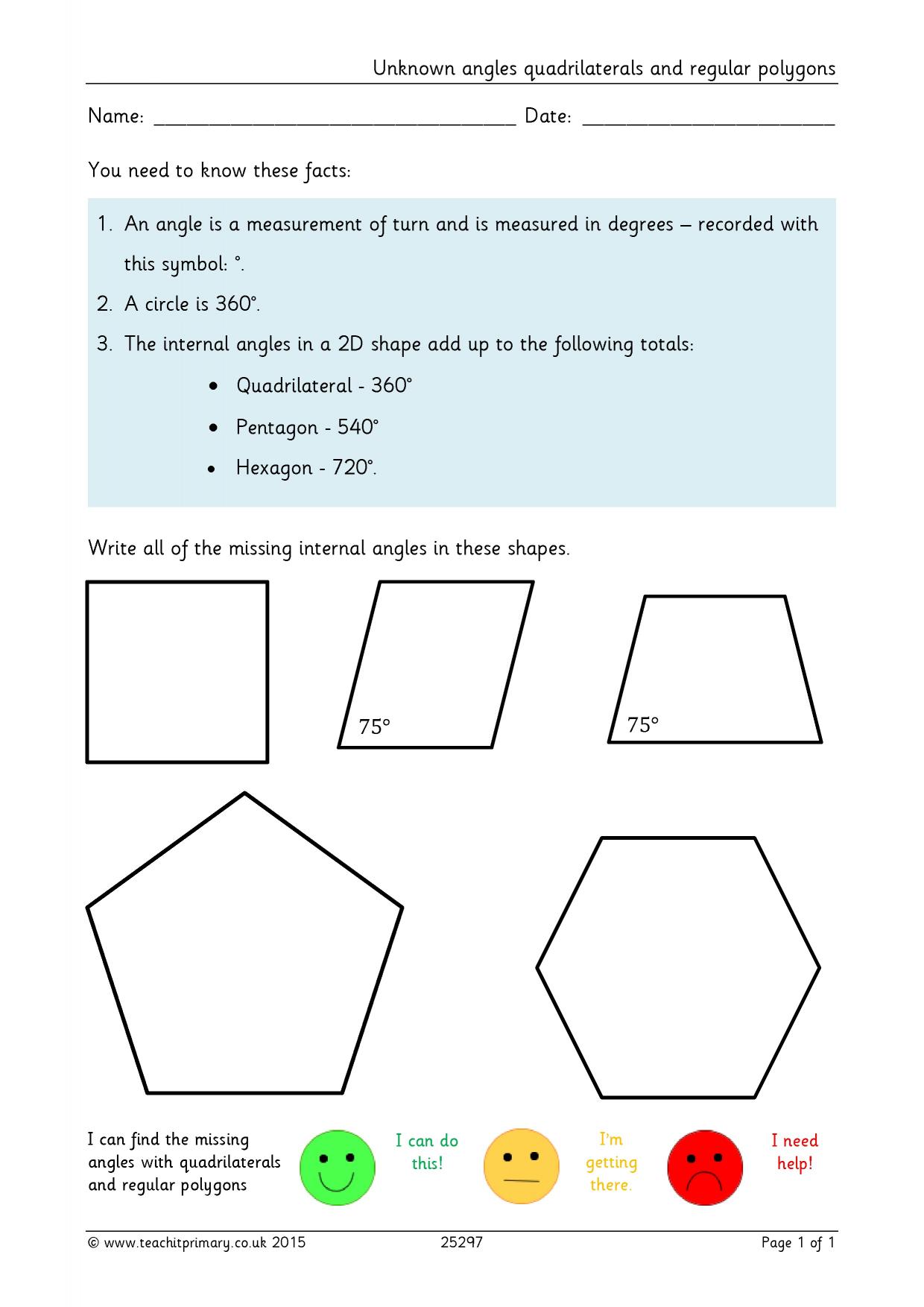 Unknown angles quadrilaterals and regular polygons

Name: ____ Date: ____

You need to know these facts:

1. An angle is a measurement of turn and is measured in degrees – recorded with this symbol: °.
2. A circle is 360°.
3. The internal angles in a 2D shape add up to the following totals:
• Quadrilateral - 360°
• Pentagon - 540°
• Hexagon - 720°.

Write all of the missing internal angles in these shapes.

75°

75°

I can find the missing angles with quadrilaterals and regular polygons

I can do this!

I'm getting there.

I need help!

© www.teachitprimary.co.uk 2015 25297 Page 1 of 1